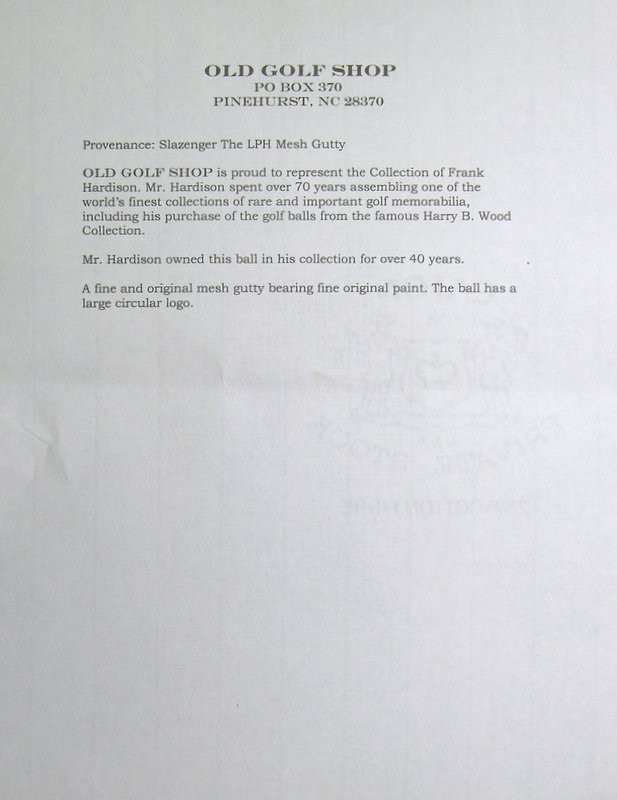 OLD GOLF SHOP
PO BOX 370
PINEHURST, NC 28370

Provenance: Slazenger The LPH Mesh Gutty

OLD GOLF SHOP is proud to represent the Collection of Frank Hardison. Mr. Hardison spent over 70 years assembling one of the world's finest collections of rare and important golf memorabilia, including his purchase of the golf balls from the famous Harry B. Wood Collection.

Mr. Hardison owned this ball in his collection for over 40 years.

A fine and original mesh gutty bearing fine original paint. The ball has a large circular logo.